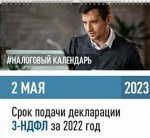 #НАЛОГОВЫЙ КАЛЕНДАРЬ

2 МАЯ 2023

Срок подачи декларации 3-НДФЛ за 2022 год